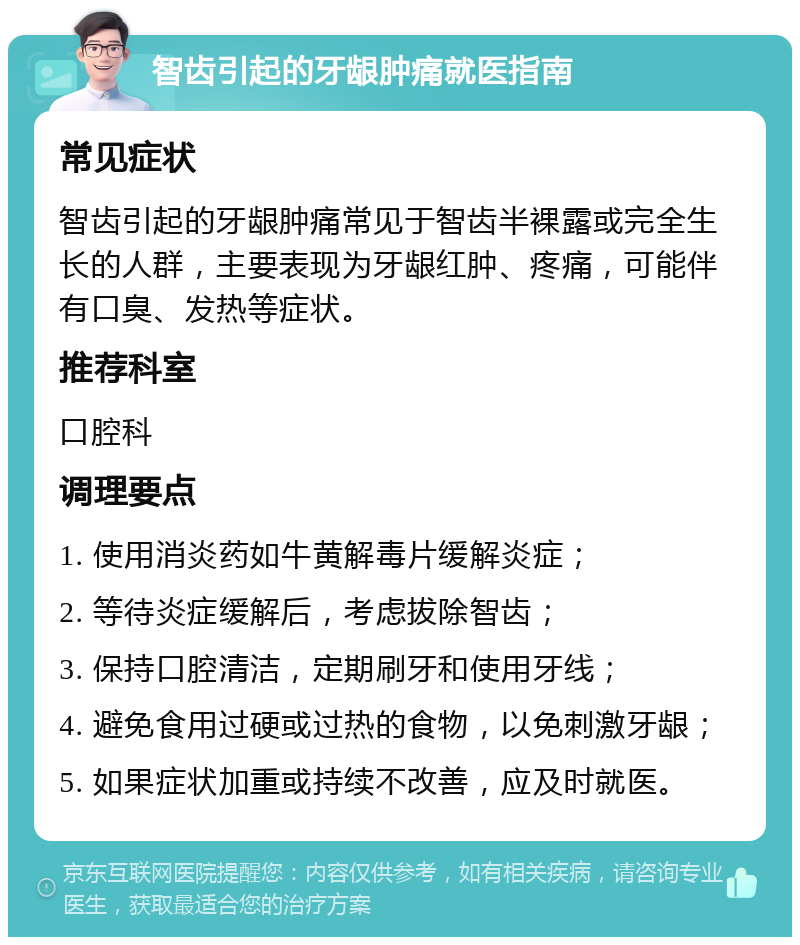 智齿引起的牙龈肿痛就医指南

常见症状

智齿引起的牙龈肿痛常见于智齿半裸露或完全生长的人群，主要表现为牙龈红肿、疼痛，可能伴有口臭、发热等症状。

推荐科室

口腔科

调理要点

1. 使用消炎药如牛黄解毒片缓解炎症；

2. 等待炎症缓解后，考虑拔除智齿；

3. 保持口腔清洁，定期刷牙和使用牙线；

4. 避免食用过硬或过热的食物，以免刺激牙龈；

5. 如果症状加重或持续不改善，应及时就医。

京东互联网医院提醒您：内容仅供参考，如有相关疾病，请咨询专业医生，获取最适合您的治疗方案